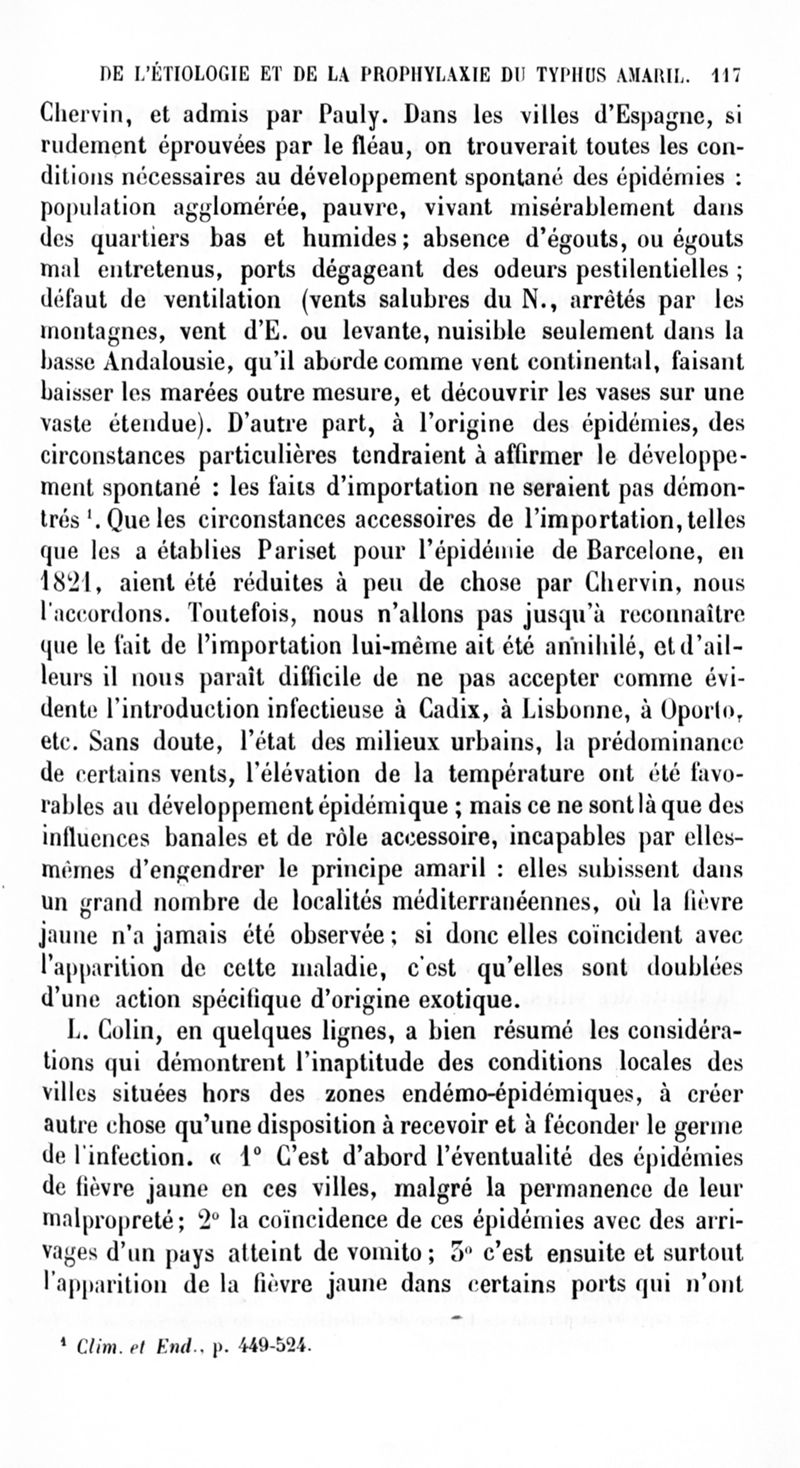 DE L'ÉTIOLOGIE ET DE LA PROPHYLAXIE DU TYPHUS AMARIL. 117

Chervin, et admis par Pauly. Dans les villes d'Espagne, si rudement éprouvées par le fléau, on trouverait toutes les conditions nécessaires au développement spontané des épidémies : population agglomérée, pauvre, vivant misérablement dans des quartiers bas et humides ; absence d'égouts, ou égouts mal entretenus, ports dégageant des odeurs pestilentielles ; défaut de ventilation (vents salubres du N., arrêtés par les montagnes, vent d'E. ou levante, nuisible seulement dans la basse Andalousie, qu'il aborde comme vent continental, faisant baisser les marées outre mesure, et découvrir les vases sur une vaste étendue). D'autre part, à l'origine des épidémies, des circonstances particulières tendraient à affirmer le développement spontané : les faits d'importation ne seraient pas démontrés $^1$. Que les circonstances accessoires de l'importation, telles que les a établies Pariset pour l'épidémie de Barcelone, en 1821, aient été réduites à peu de chose par Chervin, nous l'accordons. Toutefois, nous n'allons pas jusqu'à reconnaître que le fait de l'importation lui-même ait été annihilé, et d'ailleurs il nous paraît difficile de ne pas accepter comme évidente l'introduction infectieuse à Cadix, à Lisbonne, à Oporto, etc. Sans doute, l'état des milieux urbains, la prédominance de certains vents, l'élévation de la température ont été favorables au développement épidémique ; mais ce ne sont là que des influences banales et de rôle accessoire, incapables par elles-mêmes d'engendrer le principe amaril : elles subissent dans un grand nombre de localités méditerranéennes, où la fièvre jaune n'a jamais été observée ; si donc elles coïncident avec l'apparition de cette maladie, c'est qu'elles sont doublées d'une action spécifique d'origine exotique.

L. Colin, en quelques lignes, a bien résumé les considérations qui démontrent l'inaptitude des conditions locales des villes situées hors des zones endémo-épidémiques, à créer autre chose qu'une disposition à recevoir et à féconder le germe de l'infection. « 1° C'est d'abord l'éventualité des épidémies de fièvre jaune en ces villes, malgré la permanence de leur malpropreté ; 2° la coïncidence de ces épidémies avec des arrivages d'un pays atteint de vomito ; 3° c'est ensuite et surtout l'apparition de la fièvre jaune dans certains ports qui n'ont

$^1$ Clim. et End., p. 449-524.